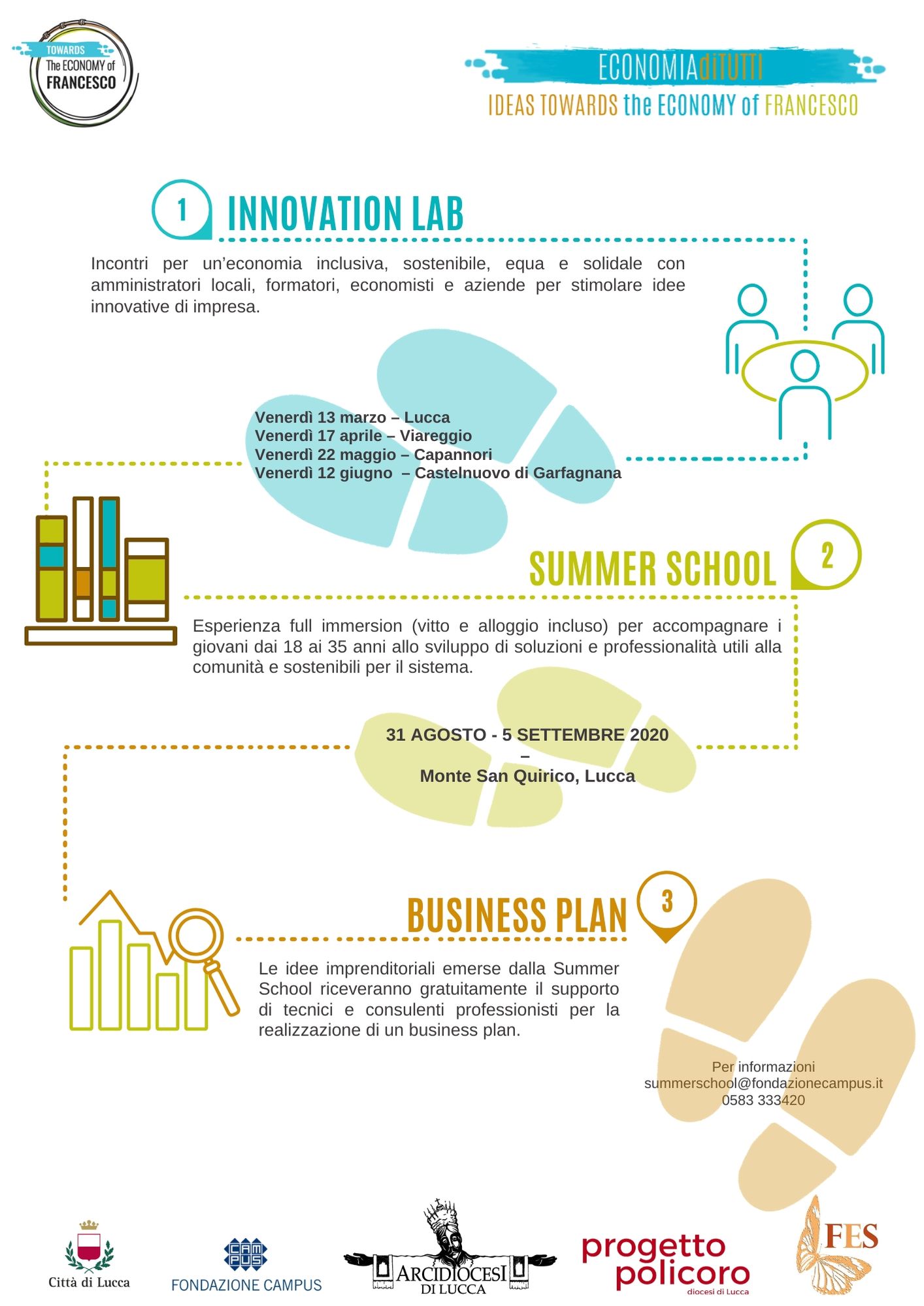 TOWARDS
The ECONOMY of
FRANCESCO

ECONOMIAdiTUTTI
IDEAS TOWARDS the ECONOMY of FRANCESCO

1
INNOVATION LAB

Incontri per un'economia inclusiva, sostenibile, equa e solidale con amministratori locali, formatori, economisti e aziende per stimolare idee innovative di impresa.

Venerdì 13 marzo – Lucca
Venerdì 17 aprile – Viareggio
Venerdì 22 maggio – Capannori
Venerdì 12 giugno – Castelnuovo di Garfagnana

SUMMER SCHOOL
2

Esperienza full immersion (vitto e alloggio incluso) per accompagnare i giovani dai 18 ai 35 anni allo sviluppo di soluzioni e professionalità utili alla comunità e sostenibili per il sistema.

31 AGOSTO - 5 SETTEMBRE 2020
–
Monte San Quirico, Lucca

BUSINESS PLAN
3

Le idee imprenditoriali emerse dalla Summer School riceveranno gratuitamente il supporto di tecnici e consulenti professionisti per la realizzazione di un business plan.

Per informazioni
summerschool@fondazionecampus.it
0583 333420

Città di Lucca
CAM PUS
FONDAZIONE CAMPUS
ARCIDIOCESI DI LUCCA
progetto policoro
diocesi di Lucca
FES